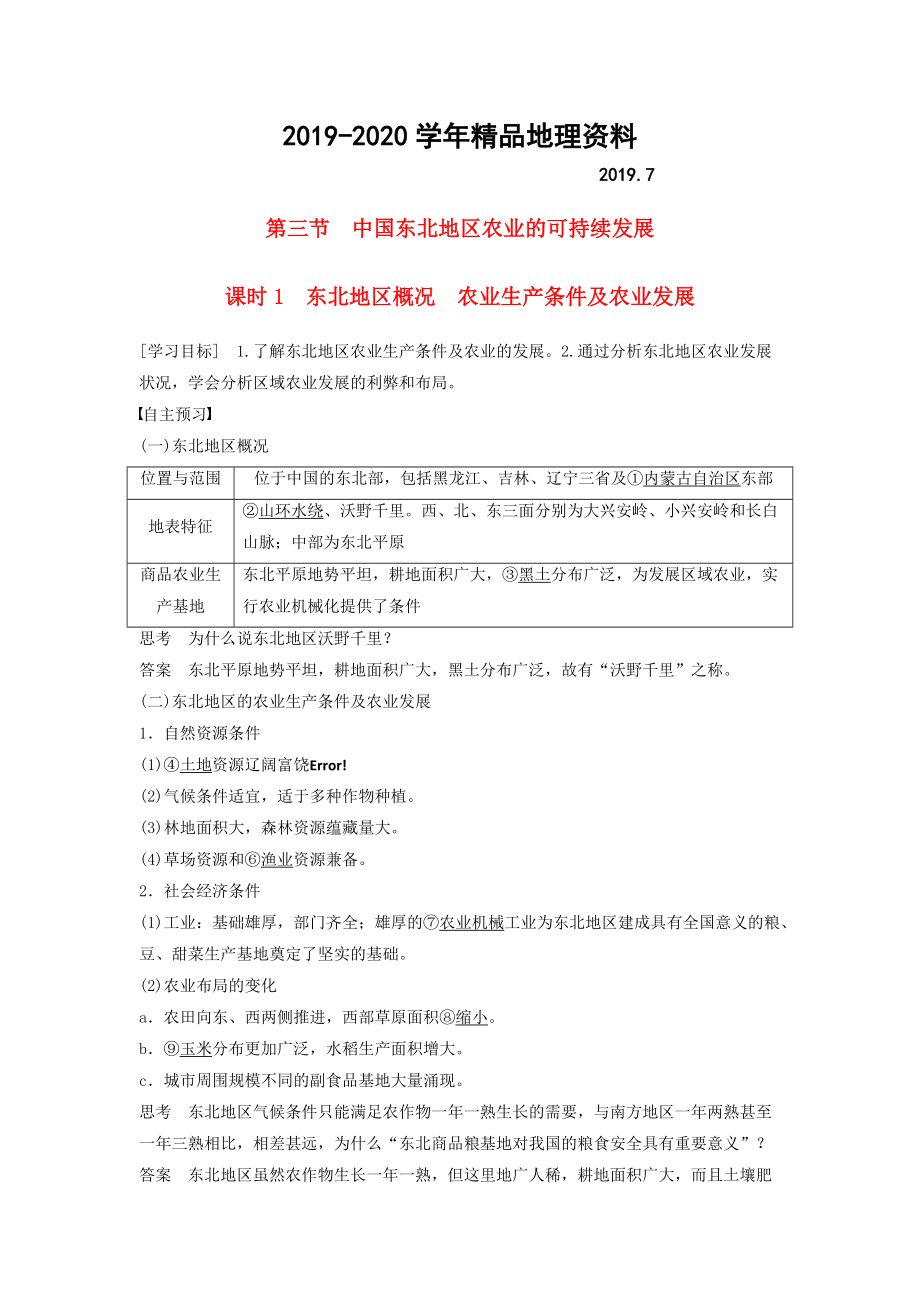 2019-2020 学年精品地理资料

2019.7

第三节　中国东北地区农业的可持续发展

课时 1　东北地区概况　农业生产条件及农业发展

[学习目标]　1.了解东北地区农业生产条件及农业的发展。2.通过分析东北地区农业发展状况，学会分析区域农业发展的利弊和布局。

【自主预习】

(一)东北地区概况

| 位置与范围 | 位于中国的东北部，包括黑龙江、吉林、辽宁三省及①内蒙古自治区东部 |
|---|---|
| 地表特征 | ②山环水绕、沃野千里。西、北、东三面分别为大兴安岭、小兴安岭和长白山脉；中部为东北平原 |
| 商品农业生产基地 | 东北平原地势平坦，耕地面积广大，③黑土分布广泛，为发展区域农业，实行农业机械化提供了条件 |

思考　为什么说东北地区沃野千里？

答案　东北平原地势平坦，耕地面积广大，黑土分布广泛，故有“沃野千里”之称。

(二)东北地区的农业生产条件及农业发展

1．自然资源条件

(1)④土地资源辽阔富饶Error!

(2)气候条件适宜，适于多种作物种植。

(3)林地面积大，森林资源蕴藏量大。

(4)草场资源和⑥渔业资源兼备。

2．社会经济条件

(1)工业：基础雄厚，部门齐全；雄厚的⑦农业机械工业为东北地区建成具有全国意义的粮、豆、甜菜生产基地奠定了坚实的基础。

(2)农业布局的变化

a．农田向东、西两侧推进，西部草原面积⑧缩小。

b．⑨玉米分布更加广泛，水稻生产面积增大。

c．城市周围规模不同的副食品基地大量涌现。

思考　东北地区气候条件只能满足农作物一年一熟生长的需要，与南方地区一年两熟甚至一年三熟相比，相差甚远，为什么“东北商品粮基地对我国的粮食安全具有重要意义”？

答案　东北地区虽然农作物生长一年一熟，但这里地广人稀，耕地面积广大，而且土壤肥